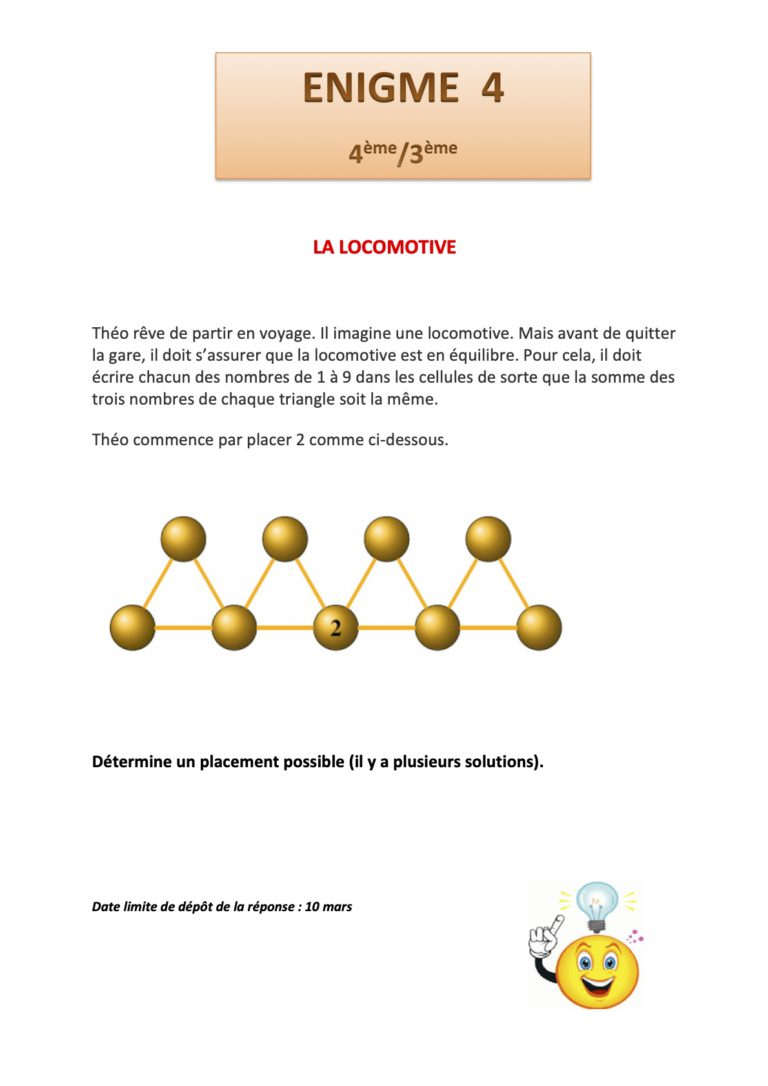 ENIGME 4

4ème/3ème

LA LOCOMOTIVE

Théo rêve de partir en voyage. Il imagine une locomotive. Mais avant de quitter la gare, il doit s'assurer que la locomotive est en équilibre. Pour cela, il doit écrire chacun des nombres de 1 à 9 dans les cellules de sorte que la somme des trois nombres de chaque triangle soit la même.

Théo commence par placer 2 comme ci-dessous.

2

Détermine un placement possible (il y a plusieurs solutions).

Date limite de dépôt de la réponse : 10 mars